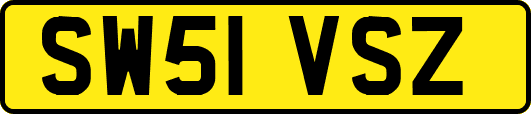 SW51 VSZ